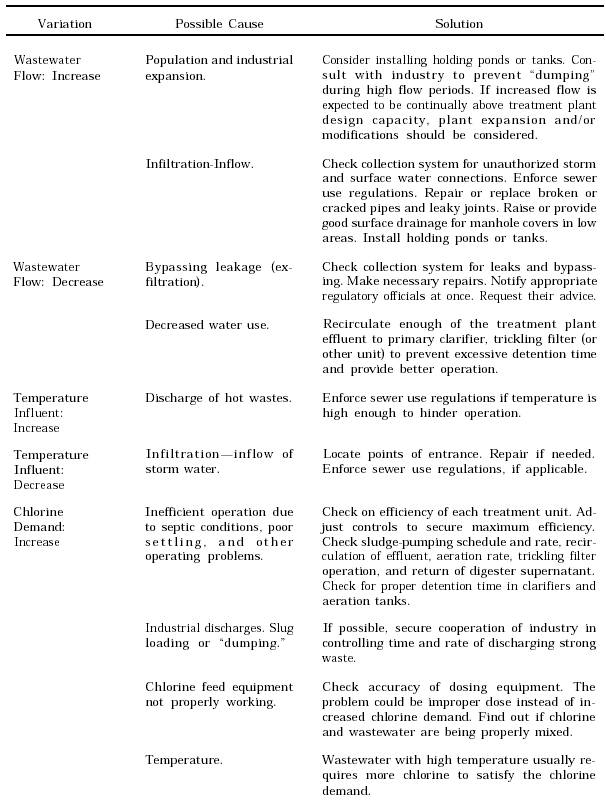 | Variation | Possible Cause | Solution |
|---|---|---|
| Wastewater Flow: Increase | Population and industrial expansion. | Consider installing holding ponds or tanks. Consult with industry to prevent "dumping" during high flow periods. If increased flow is expected to be continually above treatment plant design capacity, plant expansion and/or modifications should be considered. |
| | Infiltration-Inflow. | Check collection system for unauthorized storm and surface water connections. Enforce sewer use regulations. Repair or replace broken or cracked pipes and leaky joints. Raise or provide good surface drainage for manhole covers in low areas. Install holding ponds or tanks. |
| Wastewater Flow: Decrease | Bypassing leakage (exfiltration). | Check collection system for leaks and bypassing. Make necessary repairs. Notify appropriate regulatory officials at once. Request their advice. |
| | Decreased water use. | Recirculate enough of the treatment plant effluent to primary clarifier, trickling filter (or other unit) to prevent excessive detention time and provide better operation. |
| Temperature Influent: Increase | Discharge of hot wastes. | Enforce sewer use regulations if temperature is high enough to hinder operation. |
| Temperature Influent: Decrease | Infiltration—inflow of storm water. | Locate points of entrance. Repair if needed. Enforce sewer use regulations, if applicable. |
| Chlorine Demand: Increase | Inefficient operation due to septic conditions, poor settling, and other operating problems. | Check on efficiency of each treatment unit. Adjust controls to secure maximum efficiency. Check sludge-pumping schedule and rate, recirculation of effluent, aeration rate, trickling filter operation, and return of digester supernatant. Check for proper detention time in clarifiers and aeration tanks. |
| | Industrial discharges. Slug loading or "dumping." | If possible, secure cooperation of industry in controlling time and rate of discharging strong waste. |
| | Chlorine feed equipment not properly working. | Check accuracy of dosing equipment. The problem could be improper dose instead of increased chlorine demand. Find out if chlorine and wastewater are being properly mixed. |
| | Temperature. | Wastewater with high temperature usually requires more chlorine to satisfy the chlorine demand. |